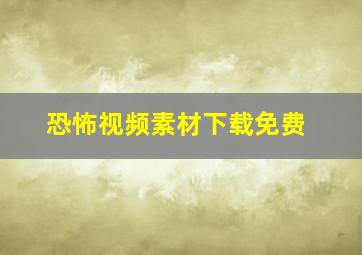 恐怖视频素材下载免费